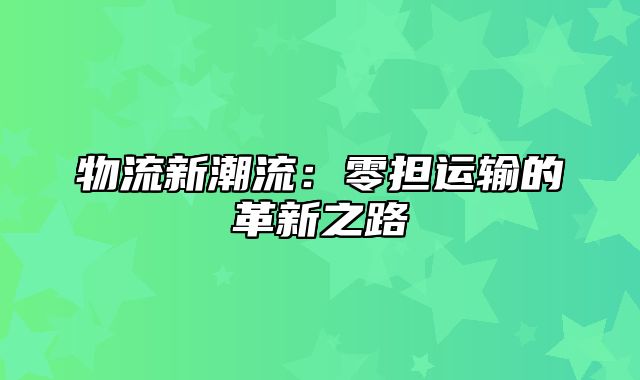 物流新潮流：零担运输的革新之路